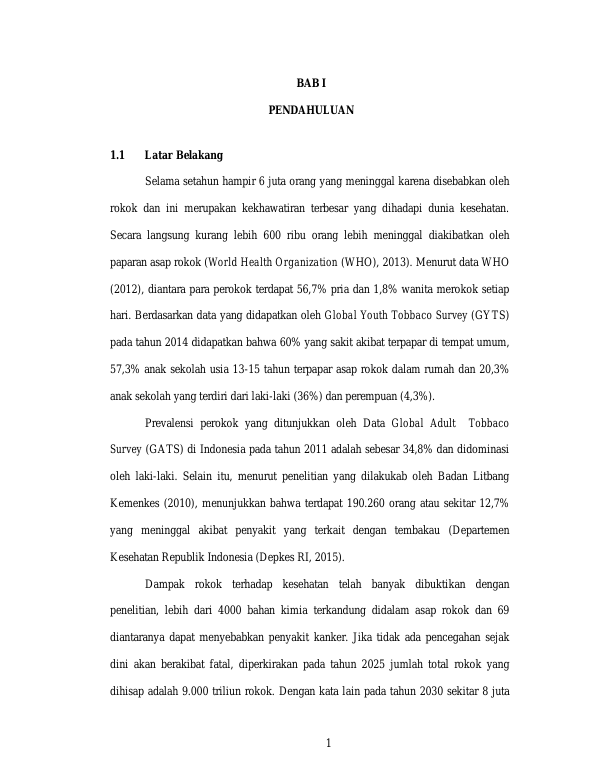 BAB I

PENDAHULUAN

1.1 Latar Belakang

Selama setahun hampir 6 juta orang yang meninggal karena disebabkan oleh rokok dan ini merupakan kekhawatiran terbesar yang dihadapi dunia kesehatan. Secara langsung kurang lebih 600 ribu orang lebih meninggal diakibatkan oleh paparan asap rokok (World Health Organization (WHO), 2013). Menurut data WHO (2012), diantara para perokok terdapat 56,7% pria dan 1,8% wanita merokok setiap hari. Berdasarkan data yang didapatkan oleh Global Youth Tobbaco Survey (GYTS) pada tahun 2014 didapatkan bahwa 60% yang sakit akibat terpapar di tempat umum, 57,3% anak sekolah usia 13-15 tahun terpapar asap rokok dalam rumah dan 20,3% anak sekolah yang terdiri dari laki-laki (36%) dan perempuan (4,3%).

Prevalensi perokok yang ditunjukkan oleh Data Global Adult Tobbaco Survey (GATS) di Indonesia pada tahun 2011 adalah sebesar 34,8% dan didominasi oleh laki-laki. Selain itu, menurut penelitian yang dilakukab oleh Badan Litbang Kemenkes (2010), menunjukkan bahwa terdapat 190.260 orang atau sekitar 12,7% yang meninggal akibat penyakit yang terkait dengan tembakau (Departemen Kesehatan Republik Indonesia (Depkes RI, 2015).

Dampak rokok terhadap kesehatan telah banyak dibuktikan dengan penelitian, lebih dari 4000 bahan kimia terkandung didalam asap rokok dan 69 diantaranya dapat menyebabkan penyakit kanker. Jika tidak ada pencegahan sejak dini akan berakibat fatal, diperkirakan pada tahun 2025 jumlah total rokok yang dihisap adalah 9.000 triliun rokok. Dengan kata lain pada tahun 2030 sekitar 8 juta

1